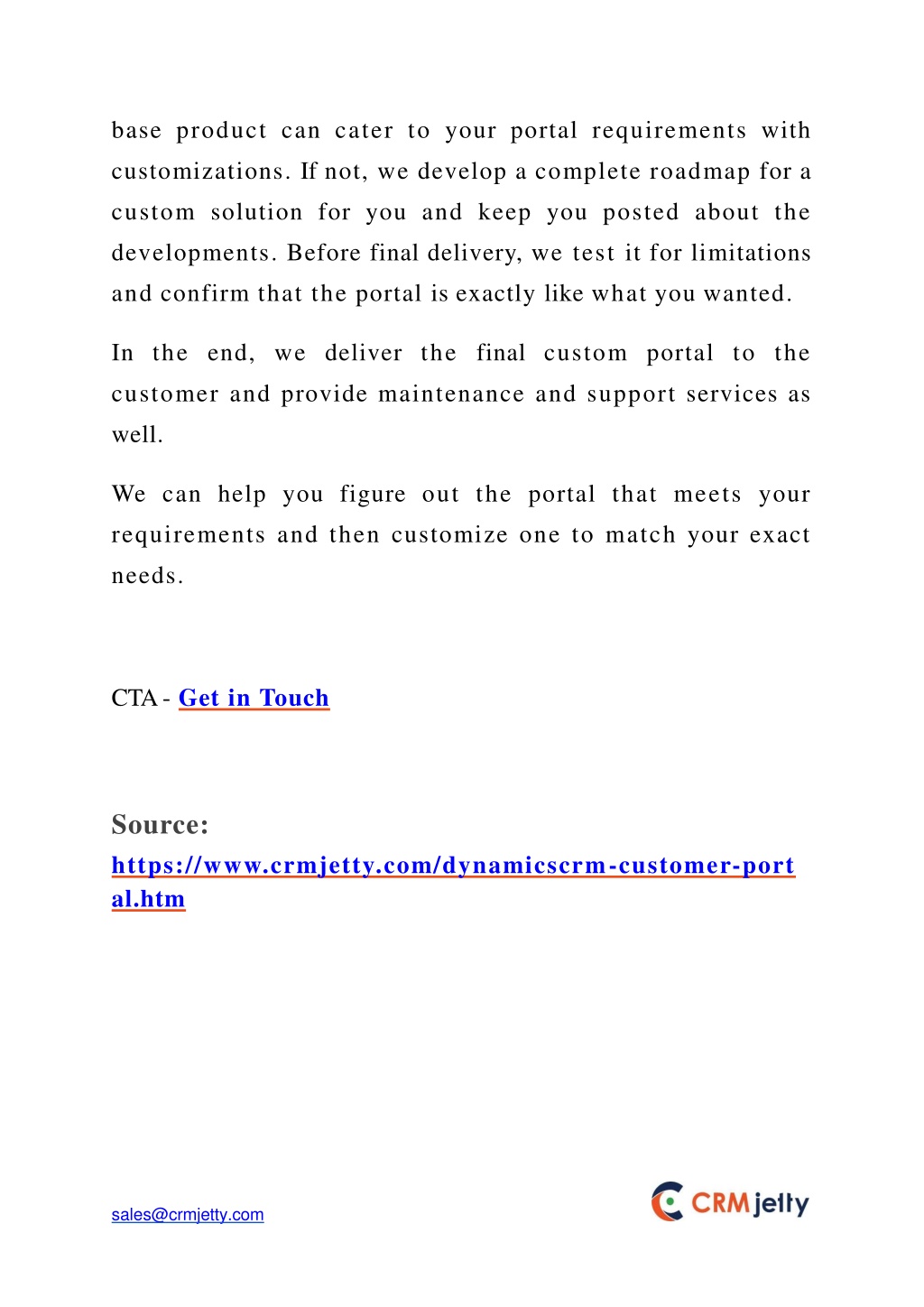 base product can cater to your portal requirements with customizations. If not, we develop a complete roadmap for a custom solution for you and keep you posted about the developments. Before final delivery, we test it for limitations and confirm that the portal is exactly like what you wanted.

In the end, we deliver the final custom portal to the customer and provide maintenance and support services as well.

We can help you figure out the portal that meets your requirements and then customize one to match your exact needs.

CTA - Get in Touch

Source:
https://www.crmjetty.com/dynamicscrm-customer-portal.htm

sales@crmjetty.com

CRMjetty